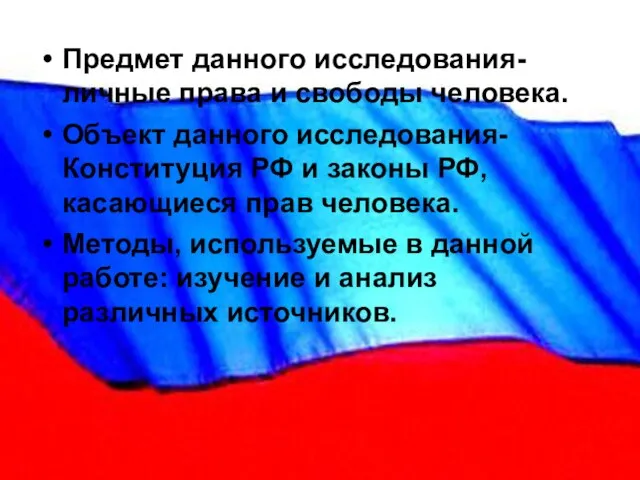 • Предмет данного исследования- личные права и свободы человека.

• Объект данного исследования- Конституция РФ и законы РФ, касающиеся прав человека.

• Методы, используемые в данной работе: изучение и анализ различных источников.